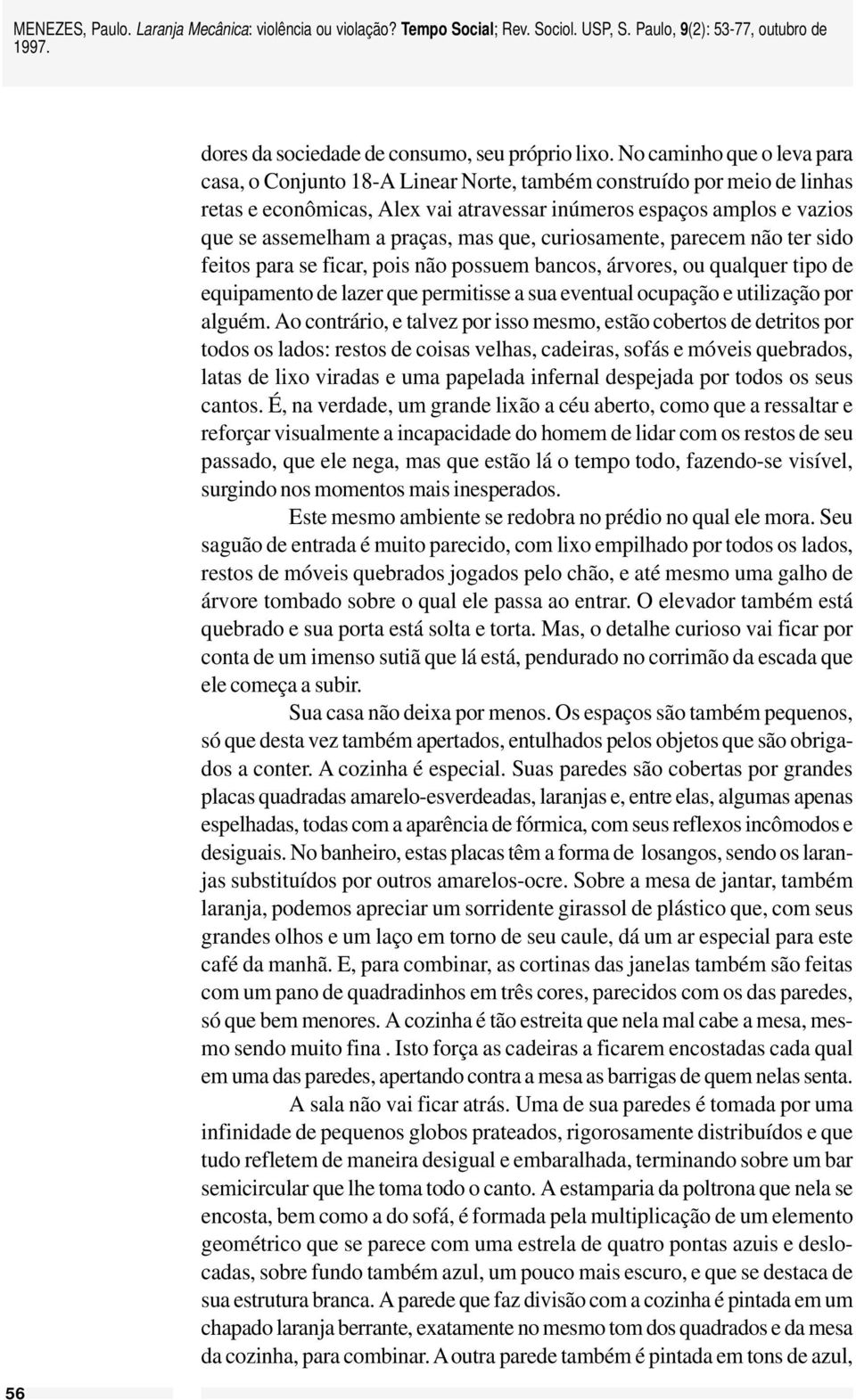 MENEZES, Paulo. Laranja Mecânica: violência ou violação? Tempo Social; Rev. Sociol. USP, S. Paulo, 9(2): 53-77, outubro de 1997.

dores da sociedade de consumo, seu próprio lixo. No caminho que o leva para casa, o Conjunto 18-A Linear Norte, também construído por meio de linhas retas e econômicas, Alex vai atravessar inúmeros espaços amplos e vazios que se assemelham a praças, mas que, curiosamente, parecem não ter sido feitos para se ficar, pois não possuem bancos, árvores, ou qualquer tipo de equipamento de lazer que permitisse a sua eventual ocupação e utilização por alguém. Ao contrário, e talvez por isso mesmo, estão cobertos de detritos por todos os lados: restos de coisas velhas, cadeiras, sofás e móveis quebrados, latas de lixo viradas e uma papelada infernal despejada por todos os seus cantos. É, na verdade, um grande lixão a céu aberto, como que a ressaltar e reforçar visualmente a incapacidade do homem de lidar com os restos de seu passado, que ele nega, mas que estão lá o tempo todo, fazendo-se visível, surgindo nos momentos mais inesperados.

Este mesmo ambiente se redobra no prédio no qual ele mora. Seu saguão de entrada é muito parecido, com lixo empilhado por todos os lados, restos de móveis quebrados jogados pelo chão, e até mesmo uma galho de árvore tombado sobre o qual ele passa ao entrar. O elevador também está quebrado e sua porta está solta e torta. Mas, o detalhe curioso vai ficar por conta de um imenso sutiã que lá está, pendurado no corrimão da escada que ele começa a subir.

Sua casa não deixa por menos. Os espaços são também pequenos, só que desta vez também apertados, entulhados pelos objetos que são obrigados a conter. A cozinha é especial. Suas paredes são cobertas por grandes placas quadradas amarelo-esverdeadas, laranjas e, entre elas, algumas apenas espelhadas, todas com a aparência de fórmica, com seus reflexos incômodos e desiguais. No banheiro, estas placas têm a forma de losangos, sendo os laranjas substituídos por outros amarelos-ocre. Sobre a mesa de jantar, também laranja, podemos apreciar um sorridente girassol de plástico que, com seus grandes olhos e um laço em torno de seu caule, dá um ar especial para este café da manhã. E, para combinar, as cortinas das janelas também são feitas com um pano de quadradinhos em três cores, parecidos com os das paredes, só que bem menores. A cozinha é tão estreita que nela mal cabe a mesa, mesmo sendo muito fina . Isto força as cadeiras a ficarem encostadas cada qual em uma das paredes, apertando contra a mesa as barrigas de quem nelas senta.

A sala não vai ficar atrás. Uma de sua paredes é tomada por uma infinidade de pequenos globos prateados, rigorosamente distribuídos e que tudo refletem de maneira desigual e embaralhada, terminando sobre um bar semicircular que lhe toma todo o canto. A estamparia da poltrona que nela se encosta, bem como a do sofá, é formada pela multiplicação de um elemento geométrico que se parece com uma estrela de quatro pontas azuis e deslocadas, sobre fundo também azul, um pouco mais escuro, e que se destaca de sua estrutura branca. A parede que faz divisão com a cozinha é pintada em um chapado laranja berrante, exatamente no mesmo tom dos quadrados e da mesa da cozinha, para combinar. A outra parede também é pintada em tons de azul,

56